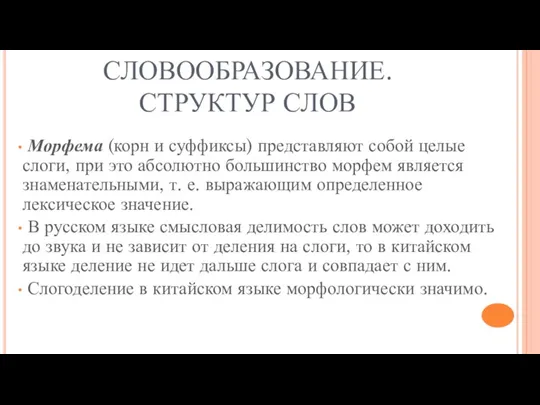 СЛОВООБРАЗОВАНИЕ. СТРУКТУР СЛОВ

• Морфема (корн и суффиксы) представляют собой целые слоги, при это абсолютно большинство морфем является знаменательными, т. е. выражающим определенное лексическое значение.

• В русском языке смысловая делимость слов может доходить до звука и не зависит от деления на слоги, то в китайском языке деление не идет дальше слога и совпадает с ним.

• Слогоделение в китайском языке морфологически значимо.